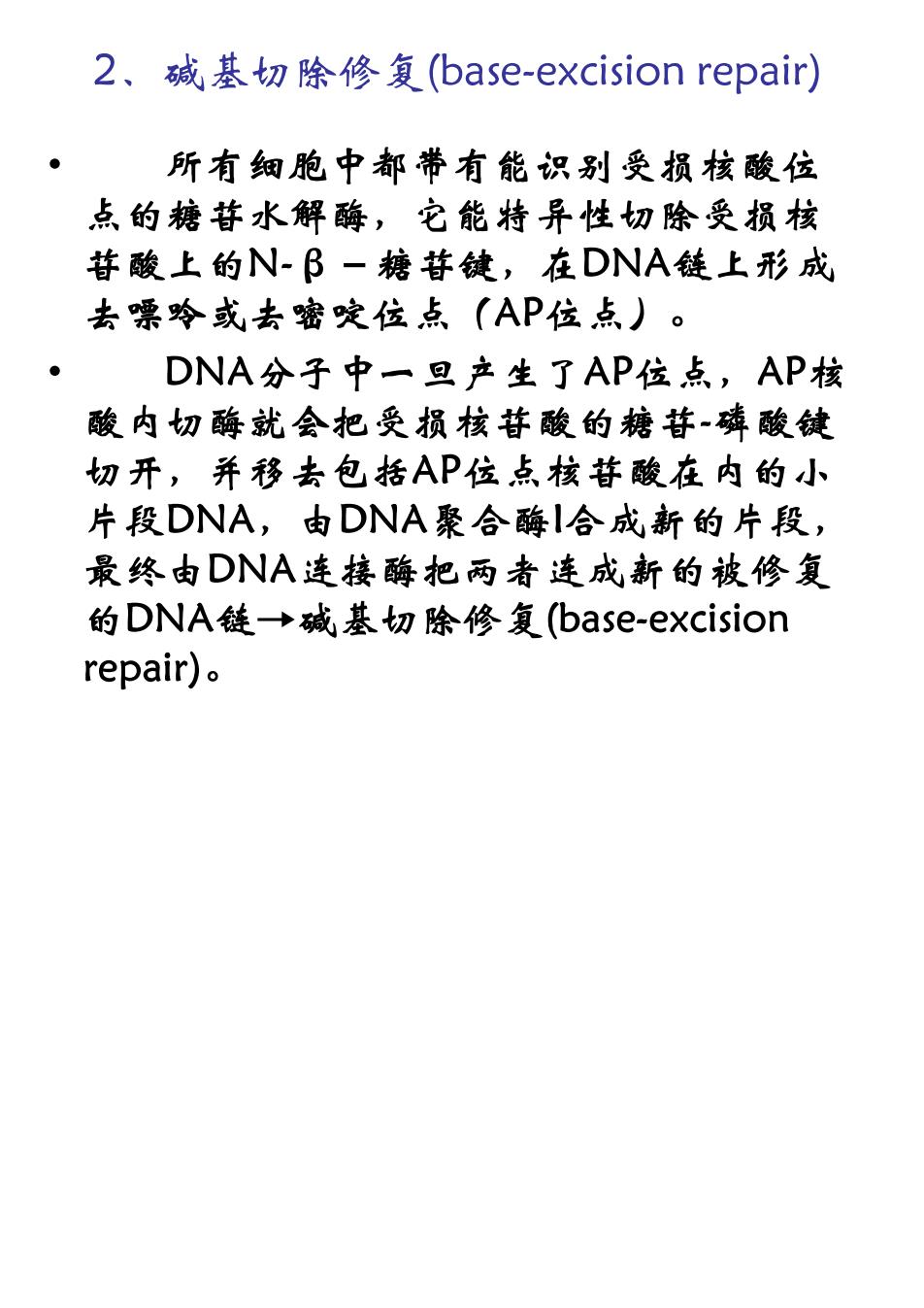 2、碱基切除修复(base-excision repair)

• 所有细胞中都带有能识别受损核酸位点的糖苷水解酶，它能特异性切除受损核苷酸上的N-β－糖苷键，在DNA链上形成去嘌呤或去嘧啶位点（AP位点）。

• DNA分子中一旦产生了AP位点，AP核酸内切酶就会把受损核苷酸的糖苷-磷酸键切开，并移去包括AP位点核苷酸在内的小片段DNA，由DNA聚合酶I合成新的片段，最终由DNA连接酶把两者连成新的被修复的DNA链→碱基切除修复(base-excision repair)。